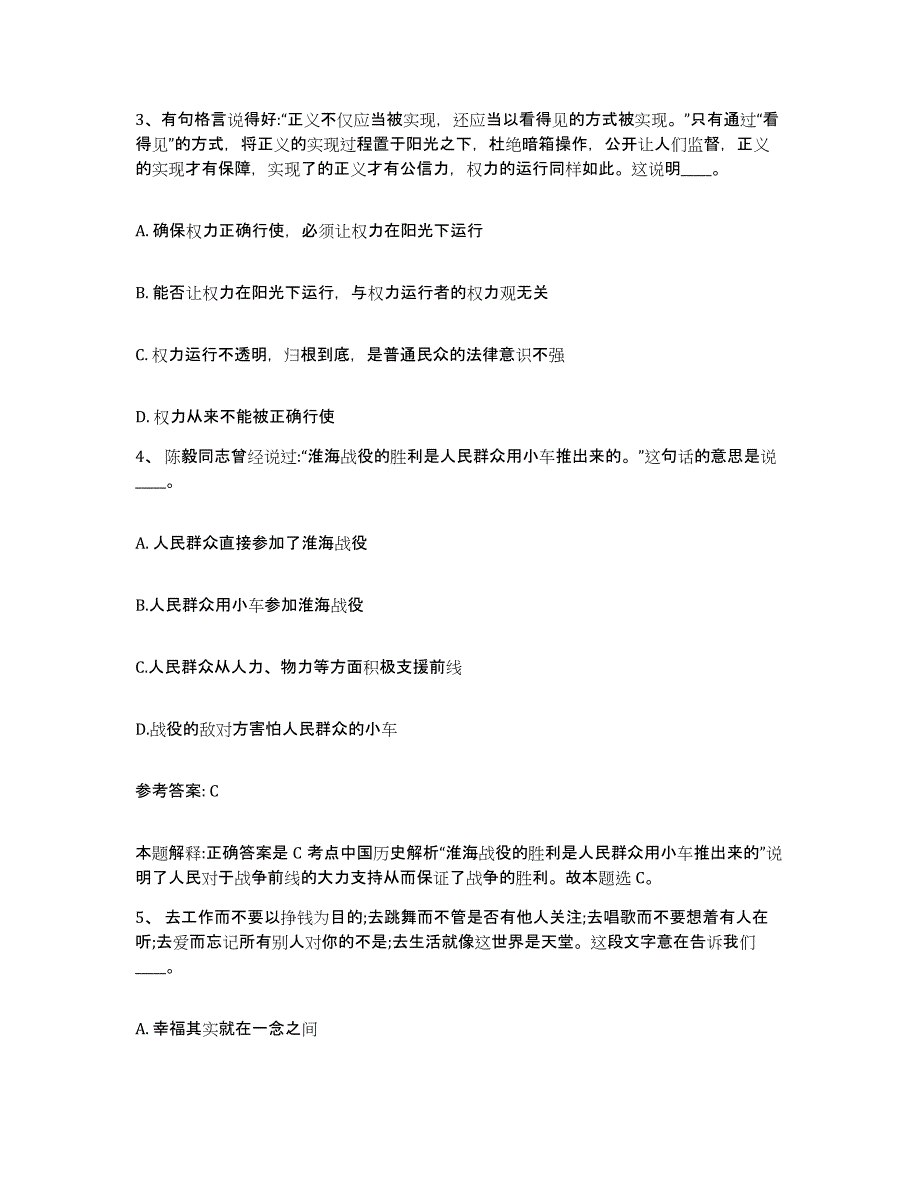 3、有句格言说得好:“正义不仅应当被实现，还应当以看得见的方式被实现。”只有通过“看得见”的方式，将正义的实现过程置于阳光之下，杜绝暗箱操作，公开让人们监督，正义的实现才有保障，实现了的正义才有公信力，权力的运行同样如此。这说明____。

A. 确保权力正确行使，必须让权力在阳光下运行

B. 能否让权力在阳光下运行，与权力运行者的权力观无关

C. 权力运行不透明，归根到底，是普通民众的法律意识不强

D. 权力从来不能被正确行使

4、 陈毅同志曾经说过:“淮海战役的胜利是人民群众用小车推出来的。”这句话的意思是说____。

A. 人民群众直接参加了淮海战役

B.人民群众用小车参加淮海战役

C.人民群众从人力、物力等方面积极支援前线

D.战役的敌对方害怕人民群众的小车

参考答案: C

本题解释:正确答案是 C 考点中国历史解析“淮海战役的胜利是人民群众用小车推出来的”说明了人民对于战争前线的大力支持从而保证了战争的胜利。故本题选 C。

5、 去工作而不要以挣钱为目的;去跳舞而不管是否有他人关注;去唱歌而不要想着有人在听;去爱而忘记所有别人对你的不是;去生活就像这世界是天堂。这段文字意在告诉我们____。

A. 幸福其实就在一念之间